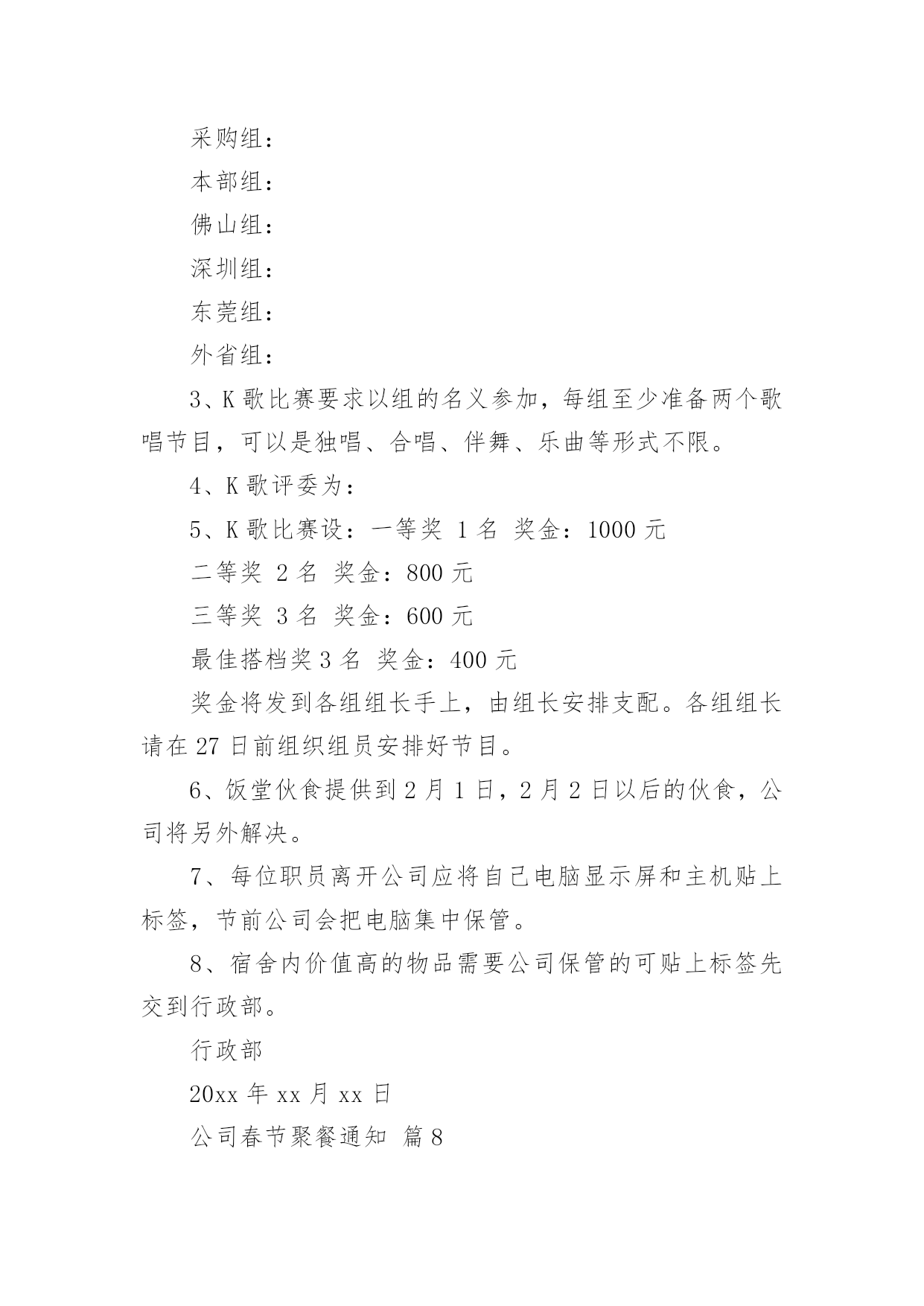 采购组：

本部组：

佛山组：

深圳组：

东莞组：

外省组：

3、K 歌比赛要求以组的名义参加，每组至少准备两个歌唱节目，可以是独唱、合唱、伴舞、乐曲等形式不限。

4、K 歌评委为：

5、K 歌比赛设：一等奖 1 名 奖金：1000 元

二等奖 2 名 奖金：800 元

三等奖 3 名 奖金：600 元

最佳搭档奖 3 名 奖金：400 元

奖金将发到各组组长手上，由组长安排支配。各组组长请在 27 日前组织组员安排好节目。

6、饭堂伙食提供到 2 月 1 日，2 月 2 日以后的伙食，公司将另外解决。

7、每位职员离开公司应将自己电脑显示屏和主机贴上标签，节前公司会把电脑集中保管。

8、宿舍内价值高的物品需要公司保管的可贴上标签先交到行政部。

行政部

20xx 年 xx 月 xx 日

公司春节聚餐通知 篇 8